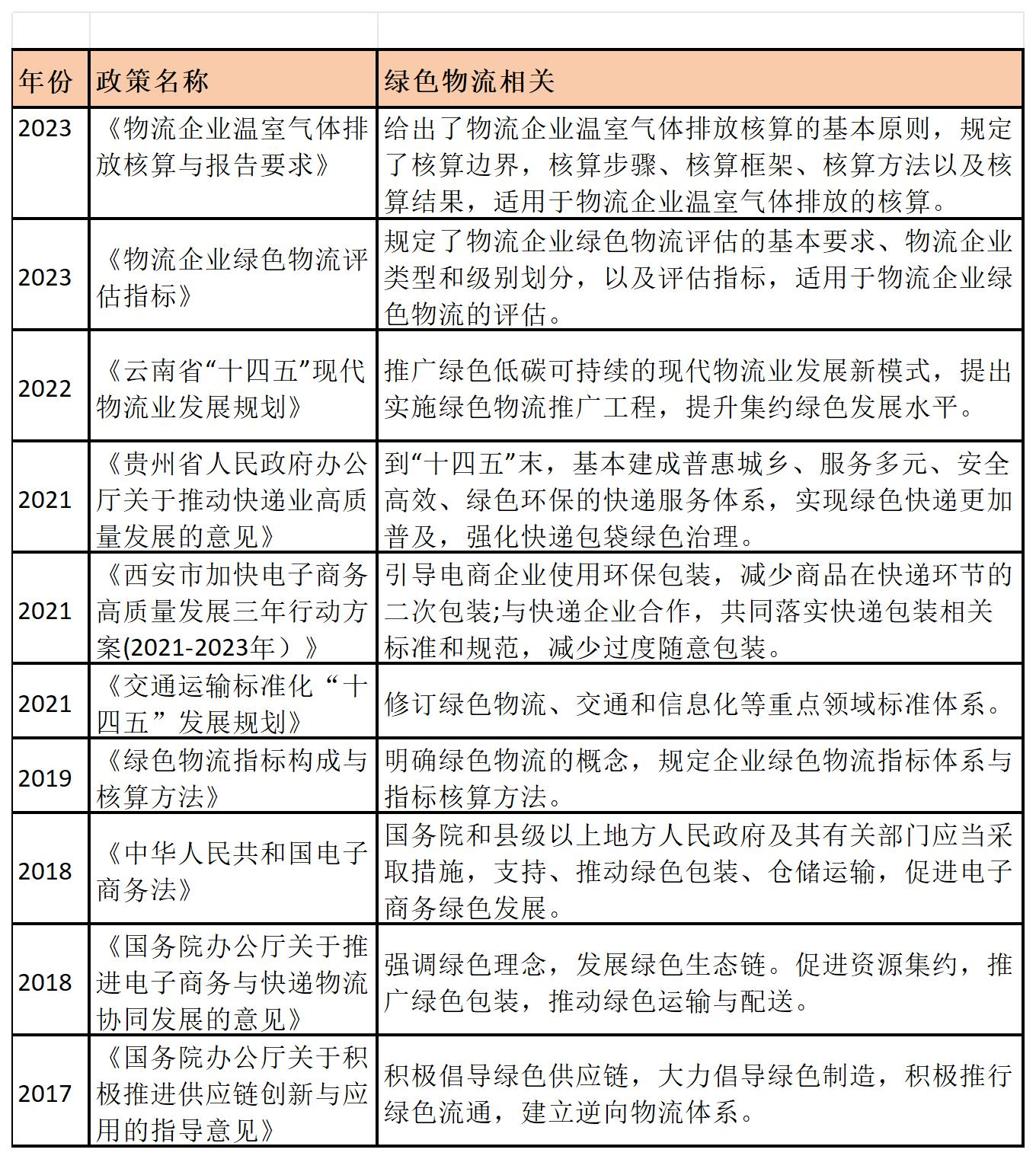 | 年份 | 政策名称 | 绿色物流相关 |
|---|---|---|
| 2023 | 《物流企业温室气体排放核算与报告要求》 | 给出了物流企业温室气体排放核算的基本原则，规定了核算边界，核算步骤、核算框架、核算方法以及核算结果，适用于物流企业温室气体排放的核算。 |
| 2023 | 《物流企业绿色物流评估指标》 | 规定了物流企业绿色物流评估的基本要求、物流企业类型和级别划分，以及评估指标，适用于物流企业绿色物流的评估。 |
| 2022 | 《云南省“十四五”现代物流业发展规划》 | 推广绿色低碳可持续的现代物流业发展新模式，提出实施绿色物流推广工程，提升集约绿色发展水平。 |
| 2021 | 《贵州省人民政府办公厅关于推动快递业高质量发展的意见》 | 到“十四五”末，基本建成普惠城乡、服务多元、安全高效、绿色环保的快递服务体系，实现绿色快递更加普及，强化快递包袋绿色治理。 |
| 2021 | 《西安市加快电子商务高质量发展三年行动方案(2021-2023年）》 | 引导电商企业使用环保包装，减少商品在快递环节的二次包装;与快递企业合作，共同落实快递包装相关标准和规范，减少过度随意包装。 |
| 2021 | 《交通运输标准化“十四五”发展规划》 | 修订绿色物流、交通和信息化等重点领域标准体系。 |
| 2019 | 《绿色物流指标构成与核算方法》 | 明确绿色物流的概念，规定企业绿色物流指标体系与指标核算方法。 |
| 2018 | 《中华人民共和国电子商务法》 | 国务院和县级以上地方人民政府及其有关部门应当采取措施，支持、推动绿色包装、仓储运输，促进电子商务绿色发展。 |
| 2018 | 《国务院办公厅关于推进电子商务与快递物流协同发展的意见》 | 强调绿色理念，发展绿色生态链。促进资源集约，推广绿色包装，推动绿色运输与配送。 |
| 2017 | 《国务院办公厅关于积极推进供应链创新与应用的指导意见》 | 积极倡导绿色供应链，大力倡导绿色制造，积极推行绿色流通，建立逆向物流体系。 |